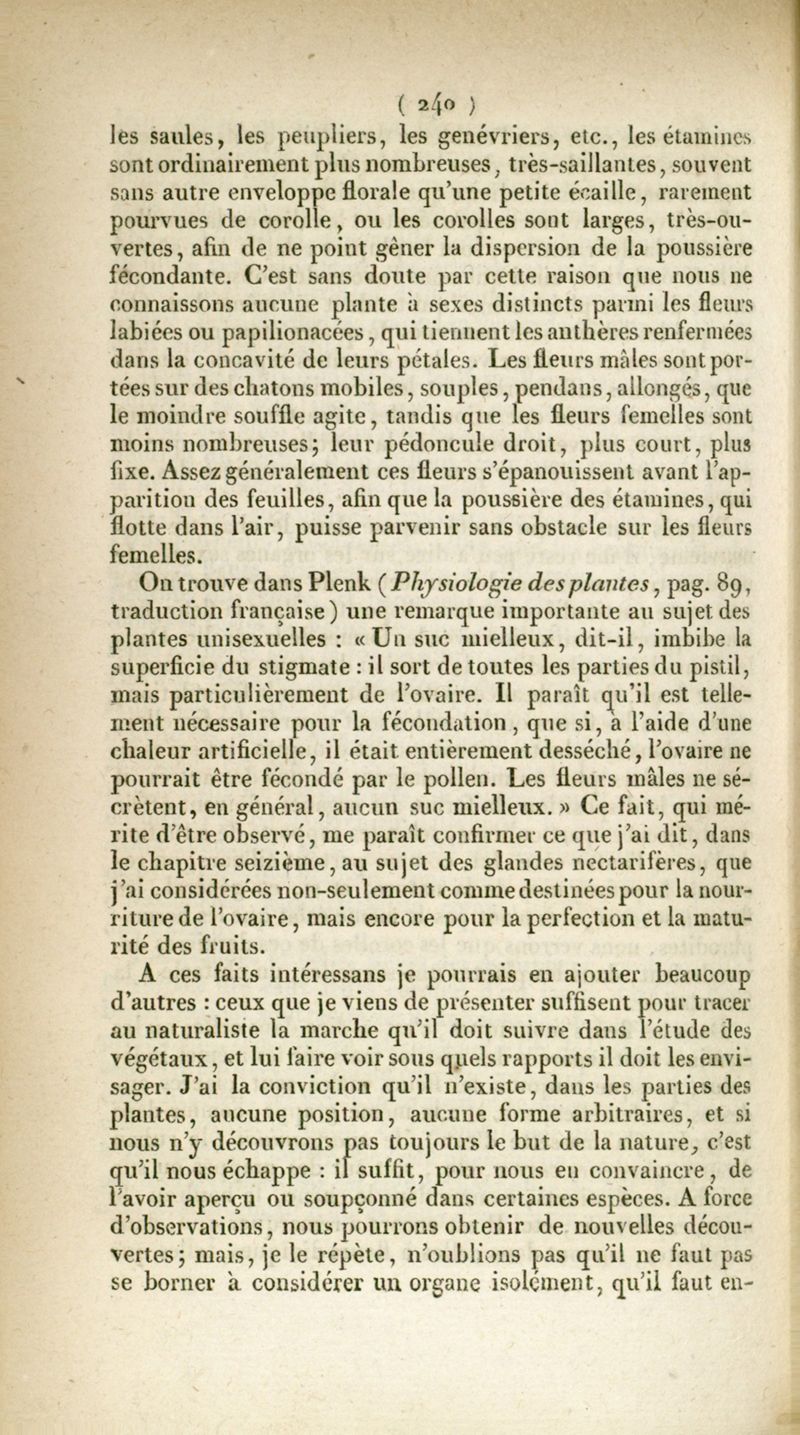 ( 240 )

les saules, les peupliers, les genévriers, etc., les étamines sont ordinairement plus nombreuses, très-saillantes, souvent sans autre enveloppe florale qu'une petite écaille, rarement pourvues de corolle, ou les corolles sont larges, très-ouvertes, afin de ne point gêner la dispersion de la poussière fécondante. C'est sans doute par cette raison que nous ne connaissons aucune plante à sexes distincts parmi les fleurs labiées ou papilionacées, qui tiennent les anthères renfermées dans la concavité de leurs pétales. Les fleurs mâles sont portées sur des chatons mobiles, souples, pendans, allongés, que le moindre souffle agite, tandis que les fleurs femelles sont moins nombreuses; leur pédoncule droit, plus court, plus fixe. Assez généralement ces fleurs s'épanouissent avant l'apparition des feuilles, afin que la poussière des étamines, qui flotte dans l'air, puisse parvenir sans obstacle sur les fleurs femelles.

On trouve dans Plenk (Physiologie des plantes, pag. 89, traduction française) une remarque importante au sujet des plantes unisexuelles : « Un suc mielleux, dit-il, imbibe la superficie du stigmate : il sort de toutes les parties du pistil, mais particulièrement de l'ovaire. Il paraît qu'il est tellement nécessaire pour la fécondation, que si, à l'aide d'une chaleur artificielle, il était entièrement desséché, l'ovaire ne pourrait être fécondé par le pollen. Les fleurs mâles ne sécrètent, en général, aucun suc mielleux. » Ce fait, qui mérite d'être observé, me paraît confirmer ce que j'ai dit, dans le chapitre seizième, au sujet des glandes nectarifères, que j'ai considérées non-seulement comme destinées pour la nourriture de l'ovaire, mais encore pour la perfection et la maturité des fruits.

A ces faits intéressans je pourrais en ajouter beaucoup d'autres : ceux que je viens de présenter suffisent pour tracer au naturaliste la marche qu'il doit suivre dans l'étude des végétaux, et lui faire voir sous quels rapports il doit les envisager. J'ai la conviction qu'il n'existe, dans les parties des plantes, aucune position, aucune forme arbitraires, et si nous n'y découvrons pas toujours le but de la nature, c'est qu'il nous échappe : il suffit, pour nous en convaincre, de l'avoir aperçu ou soupçonné dans certaines espèces. A force d'observations, nous pourrons obtenir de nouvelles découvertes; mais, je le répète, n'oublions pas qu'il ne faut pas se borner à considérer un organe isolément, qu'il faut en-